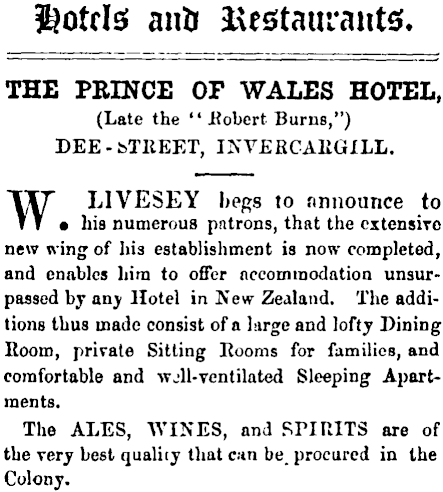 Hotels and Restaurants.

THE PRINCE OF WALES HOTEL,
(Late the "Robert Burns,")
DEE-STREET, INVERCARGILL.

W. LIVESEY begs to announce to his numerous patrons, that the extensive new wing of his establishment is now completed, and enables him to offer accommodation unsurpassed by any Hotel in New Zealand. The additions thus made consist of a large and lofty Dining Room, private Sitting Rooms for families, and comfortable and well-ventilated Sleeping Apartments.

The ALES, WINES, and SPIRITS are of the very best quality that can be procured in the Colony.